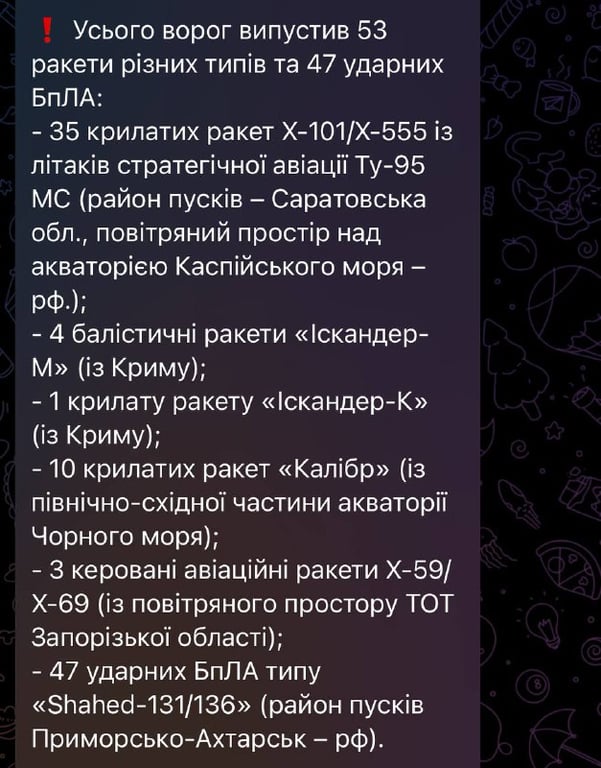 ❗ Усього ворог випустив 53 ракети різних типів та 47 ударних БпЛА:
- 35 крилатих ракет Х-101/Х-555 із літаків стратегічної авіації Ту-95 МС (район пусків – Саратовська обл., повітряний простір над акваторією Каспійського моря – рф.);
- 4 балістичні ракети «Іскандер-М» (із Криму);
- 1 крилату ракету «Іскандер-К» (із Криму);
- 10 крилатих ракет «Калібр» (із північно-східної частини акваторії Чорного моря);
- 3 керовані авіаційні ракети Х-59/Х-69 (із повітряного простору ТОТ Запорізької області);
- 47 ударних БпЛА типу «Shahed-131/136» (район пусків Приморсько-Ахтарськ – рф).